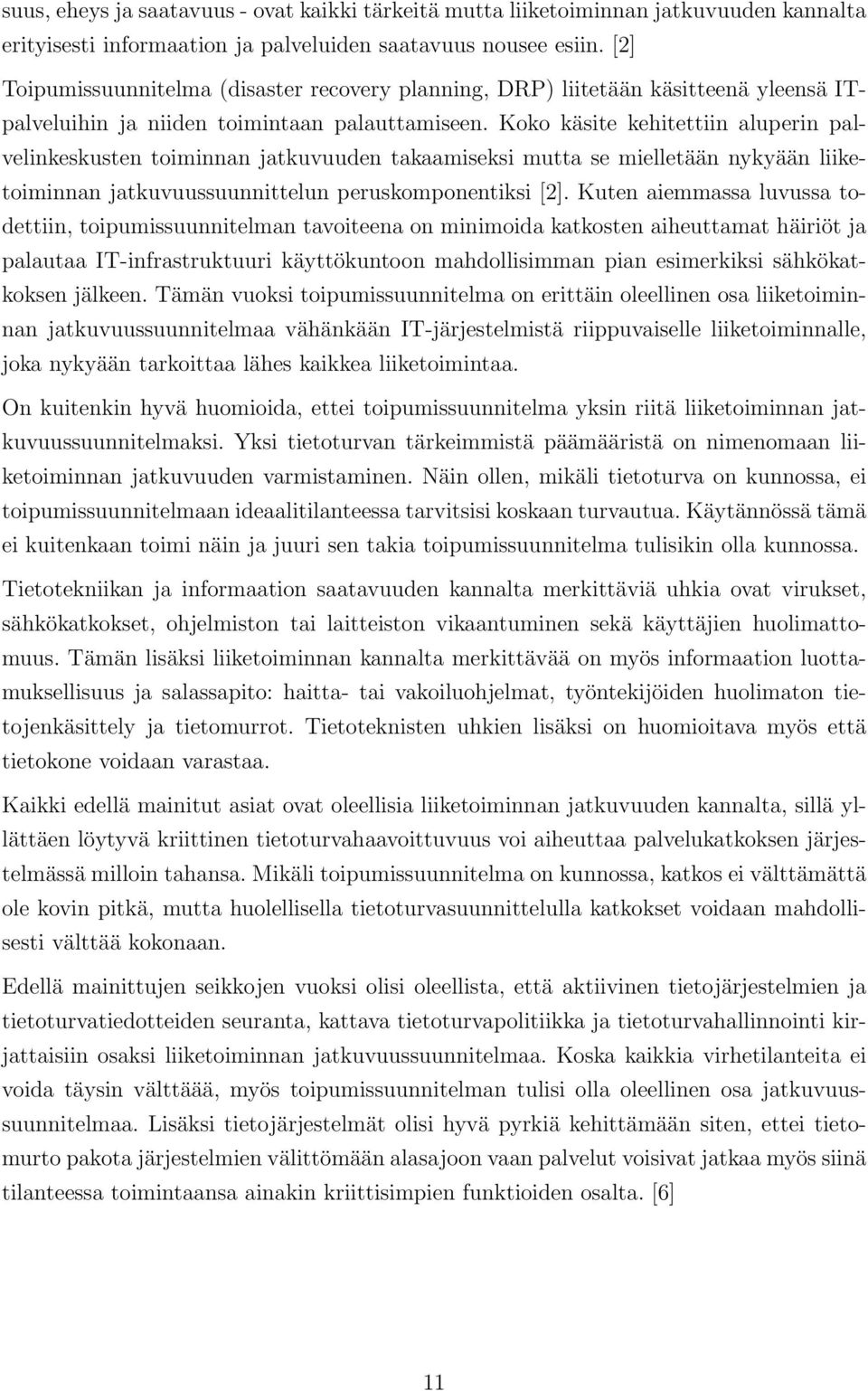 suus, eheys ja saatavuus - ovat kaikki tärkeitä mutta liiketoiminnan jatkuvuuden kannalta erityisesti informaation ja palveluiden saatavuus nousee esiin. [2]

Toipumissuunnitelma (disaster recovery planning, DRP) liitetään käsitteenä yleensä IT-palveluihin ja niiden toimintaan palauttamiseen. Koko käsite kehitettiin aluperin palvelinkeskusten toiminnan jatkuvuuden takaamiseksi mutta se mielletään nykyään liiketoiminnan jatkuvuussuunnittelun peruskomponentiksi [2]. Kuten aiemmassa luvussa todettiin, toipumissuunnitelman tavoiteena on minimoida katkosten aiheuttamat häiriöt ja palautaa IT-infrastruktuuri käyttökuntoon mahdollisimman pian esimerkiksi sähkökatkoksen jälkeen. Tämän vuoksi toipumissuunnitelma on erittäin oleellinen osa liiketoiminnan jatkuvuussuunnitelmaa vähänkään IT-järjestelmistä riippuvaiselle liiketoiminnalle, joka nykyään tarkoittaa lähes kaikkea liiketoimintaa.

On kuitenkin hyvä huomioida, ettei toipumissuunnitelma yksin riitä liiketoiminnan jatkuvuussuunnitelmaksi. Yksi tietoturvan tärkeimmistä päämääristä on nimenomaan liiketoiminnan jatkuvuuden varmistaminen. Näin ollen, mikäli tietoturva on kunnossa, ei toipumissuunnitelmaan ideaalitilanteessa tarvitsisi koskaan turvautua. Käytännössä tämä ei kuitenkaan toimi näin ja juuri sen takia toipumissuunnitelma tulisikin olla kunnossa.

Tietotekniikan ja informaation saatavuuden kannalta merkittäviä uhkia ovat virukset, sähkökatkokset, ohjelmiston tai laitteiston vikaantuminen sekä käyttäjien huolimattomuus. Tämän lisäksi liiketoiminnan kannalta merkittävää on myös informaation luottamuksellisuus ja salassapito: haitta- tai vakoiluohjelmat, työntekijöiden huolimaton tietojenkäsittely ja tietomurrot. Tietoteknisten uhkien lisäksi on huomioitava myös että tietokone voidaan varastaa.

Kaikki edellä mainitut asiat ovat oleellisia liiketoiminnan jatkuvuuden kannalta, sillä yllättäen löytyvä kriittinen tietoturvahaavoittuvuus voi aiheuttaa palvelukatkoksen järjestelmässä milloin tahansa. Mikäli toipumissuunnitelma on kunnossa, katkos ei välttämättä ole kovin pitkä, mutta huolellisella tietoturvasuunnittelulla katkokset voidaan mahdollisesti välttää kokonaan.

Edellä mainittujen seikkojen vuoksi olisi oleellista, että aktiivinen tietojärjestelmien ja tietoturvatiedotteiden seuranta, kattava tietoturvapolitiikka ja tietoturvahallinnointi kirjattaisiin osaksi liiketoiminnan jatkuvuussuunnitelmaa. Koska kaikkia virhetilanteita ei voida täysin välttäää, myös toipumissuunnitelman tulisi olla oleellinen osa jatkuvuussuunnitelmaa. Lisäksi tietojärjestelmät olisi hyvä pyrkiä kehittämään siten, ettei tietomurto pakota järjestelmien välittömään alasajoon vaan palvelut voisivat jatkaa myös siinä tilanteessa toimintaansa ainakin kriittisimpien funktioiden osalta. [6]

11